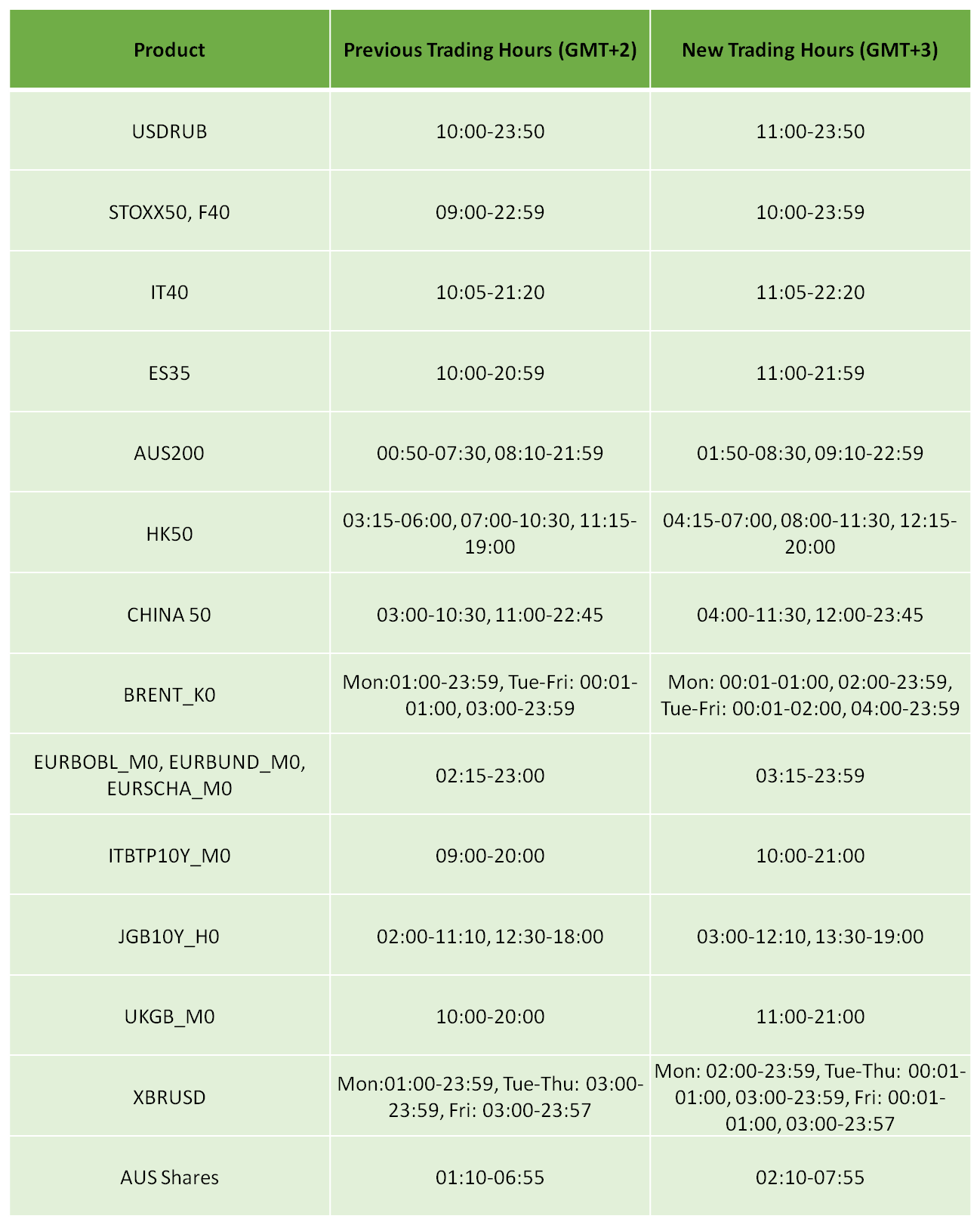 | Product | Previous Trading Hours (GMT+2) | New Trading Hours (GMT+3) |
|---|---|---|
| USDRUB | 10:00-23:50 | 11:00-23:50 |
| STOXX50, F40 | 09:00-22:59 | 10:00-23:59 |
| IT40 | 10:05-21:20 | 11:05-22:20 |
| ES35 | 10:00-20:59 | 11:00-21:59 |
| AUS200 | 00:50-07:30, 08:10-21:59 | 01:50-08:30, 09:10-22:59 |
| HK50 | 03:15-06:00, 07:00-10:30, 11:15-19:00 | 04:15-07:00, 08:00-11:30, 12:15-20:00 |
| CHINA 50 | 03:00-10:30, 11:00-22:45 | 04:00-11:30, 12:00-23:45 |
| BRENT_K0 | Mon:01:00-23:59, Tue-Fri: 00:01-01:00, 03:00-23:59 | Mon: 00:01-01:00, 02:00-23:59, Tue-Fri: 00:01-02:00, 04:00-23:59 |
| EURBOBL_M0, EURBUND_M0, EURSCHA_M0 | 02:15-23:00 | 03:15-23:59 |
| ITBTP10Y_M0 | 09:00-20:00 | 10:00-21:00 |
| JGB10Y_H0 | 02:00-11:10, 12:30-18:00 | 03:00-12:10, 13:30-19:00 |
| UKGB_M0 | 10:00-20:00 | 11:00-21:00 |
| XBRUSD | Mon:01:00-23:59, Tue-Thu: 03:00-23:59, Fri: 03:00-23:57 | Mon: 02:00-23:59, Tue-Thu: 00:01-01:00, 03:00-23:59, Fri: 00:01-01:00, 03:00-23:57 |
| AUS Shares | 01:10-06:55 | 02:10-07:55 |